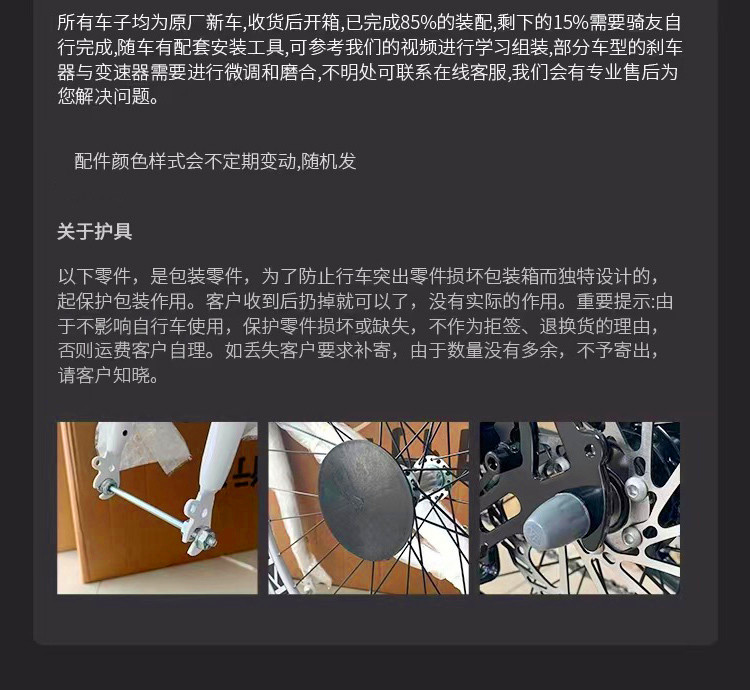 所有车子均为原厂新车,收货后开箱,已完成85%的装配,剩下的15%需要骑友自行完成,随车有配套安装工具,可参考我们的视频进行学习组装,部分车型的刹车器与变速器需要进行微调和磨合,不明处可联系在线客服,我们会有专业售后为您解决问题。

配件颜色样式会不定期变动,随机发

关于护具

以下零件，是包装零件，为了防止行车突出零件损坏包装箱而独特设计的，起保护包装作用。客户收到后扔掉就可以了，没有实际的作用。重要提示:由于不影响自行车使用，保护零件损坏或缺失，不作为拒签、退换货的理由，否则运费客户自理。如丢失客户要求补寄，由于数量没有多余，不予寄出，请客户知晓。